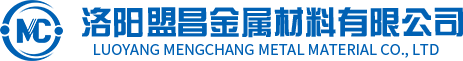 MC
洛阳盟昌金属材料有限公司
LUOYANG MENGCHANG METAL MATERIAL CO., LTD